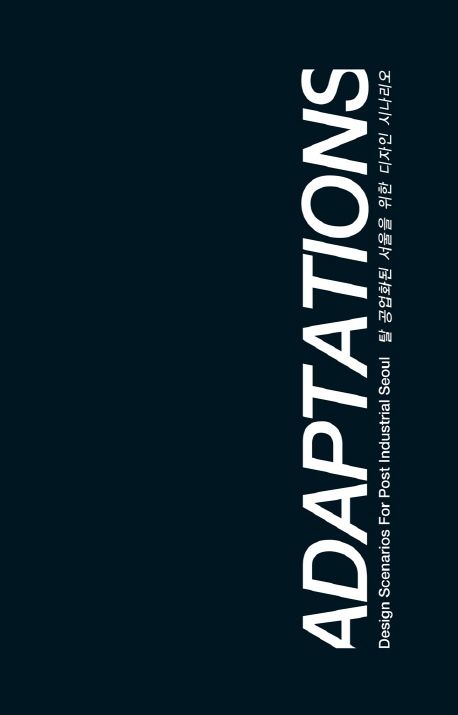 ADAPTATIONS

Design Scenarios For Post Industrial Seoul 탈 공업화된 서울을 위한 디자인 시나리오